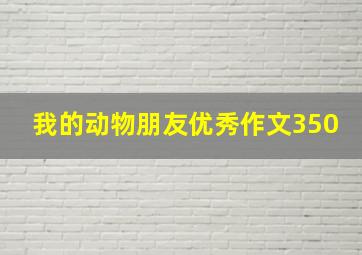 我的动物朋友优秀作文350